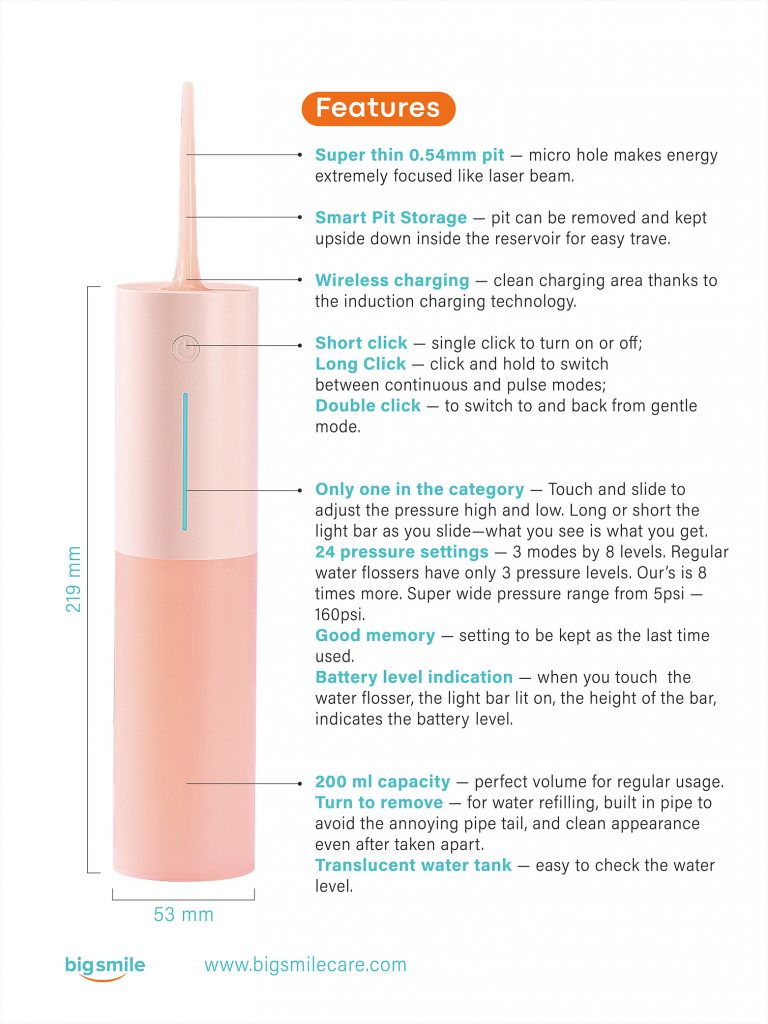 Features

Super thin 0.54mm pit — micro hole makes energy extremely focused like laser beam.

Smart Pit Storage — pit can be removed and kept upside down inside the reservoir for easy trave.

Wireless charging — clean charging area thanks to the induction charging technology.

Short click — single click to turn on or off;
Long Click — click and hold to switch between continuous and pulse modes;
Double click — to switch to and back from gentle mode.

Only one in the category — Touch and slide to adjust the pressure high and low. Long or short the light bar as you slide—what you see is what you get.
24 pressure settings — 3 modes by 8 levels. Regular water flossers have only 3 pressure levels. Our's is 8 times more. Super wide pressure range from 5psi — 160psi.
Good memory — setting to be kept as the last time used.
Battery level indication — when you touch the water flosser, the light bar lit on, the height of the bar, indicates the battery level.

200 ml capacity — perfect volume for regular usage.
Turn to remove — for water refilling, built in pipe to avoid the annoying pipe tail, and clean appearance even after taken apart.
Translucent water tank — easy to check the water level.

219 mm

53 mm

bigsmile

www.bigsmilecare.com